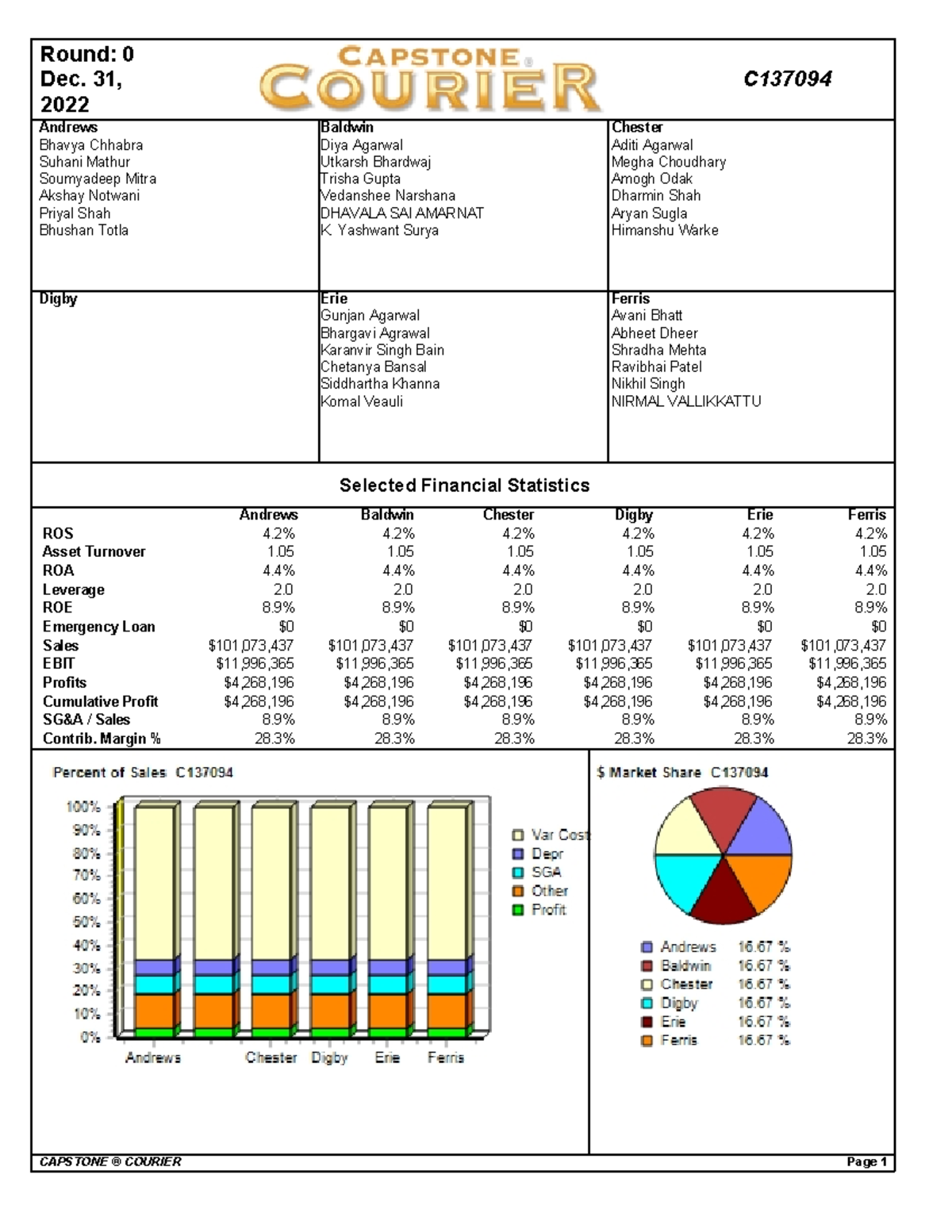 Round: 0
Dec. 31, 2022

CAPSTONE®
COURIER

C137094

Andrews
Bhavya Chhabra
Suhani Mathur
Soumyadeep Mitra
Akshay Notwani
Priyal Shah
Bhushan Totla

Baldwin
Diya Agarwal
Utkarsh Bhardwaj
Trisha Gupta
Vedanshee Narshana
DHAVALA SAI AMARNAT
K. Yashwant Surya

Chester
Aditi Agarwal
Megha Choudhary
Amogh Odak
Dharmin Shah
Aryan Sugla
Himanshu Warke

Digby

Erie
Gunjan Agarwal
Bhargavi Agrawal
Karanvir Singh Bain
Chetanya Bansal
Siddhartha Khanna
Komal Veauli

Ferris
Avani Bhatt
Abheet Dheer
Shradha Mehta
Ravibhai Patel
Nikhil Singh
NIRMAL VALLIKKATTU

Selected Financial Statistics

| | Andrews | Baldwin | Chester | Digby | Erie | Ferris |
|---|---|---|---|---|---|---|
| ROS | 4.2% | 4.2% | 4.2% | 4.2% | 4.2% | 4.2% |
| Asset Turnover | 1.05 | 1.05 | 1.05 | 1.05 | 1.05 | 1.05 |
| ROA | 4.4% | 4.4% | 4.4% | 4.4% | 4.4% | 4.4% |
| Leverage | 2.0 | 2.0 | 2.0 | 2.0 | 2.0 | 2.0 |
| ROE | 8.9% | 8.9% | 8.9% | 8.9% | 8.9% | 8.9% |
| Emergency Loan | $0 | $0 | $0 | $0 | $0 | $0 |
| Sales | $101,073,437 | $101,073,437 | $101,073,437 | $101,073,437 | $101,073,437 | $101,073,437 |
| EBIT | $11,996,365 | $11,996,365 | $11,996,365 | $11,996,365 | $11,996,365 | $11,996,365 |
| Profits | $4,268,196 | $4,268,196 | $4,268,196 | $4,268,196 | $4,268,196 | $4,268,196 |
| Cumulative Profit | $4,268,196 | $4,268,196 | $4,268,196 | $4,268,196 | $4,268,196 | $4,268,196 |
| SG&A / Sales | 8.9% | 8.9% | 8.9% | 8.9% | 8.9% | 8.9% |
| Contrib. Margin % | 28.3% | 28.3% | 28.3% | 28.3% | 28.3% | 28.3% |

Percent of Sales C137094

100%
90%
80%
70%
60%
50%
40%
30%
20%
10%
0%

Andrews Chester Digby Erie Ferris

Var Cost
Depr
SGA
Other
Profit

$ Market Share C137094

Andrews 16.67 %
Baldwin 16.67 %
Chester 16.67 %
Digby 16.67 %
Erie 16.67 %
Ferris 16.67 %

CAPSTONE ® COURIER
Page 1